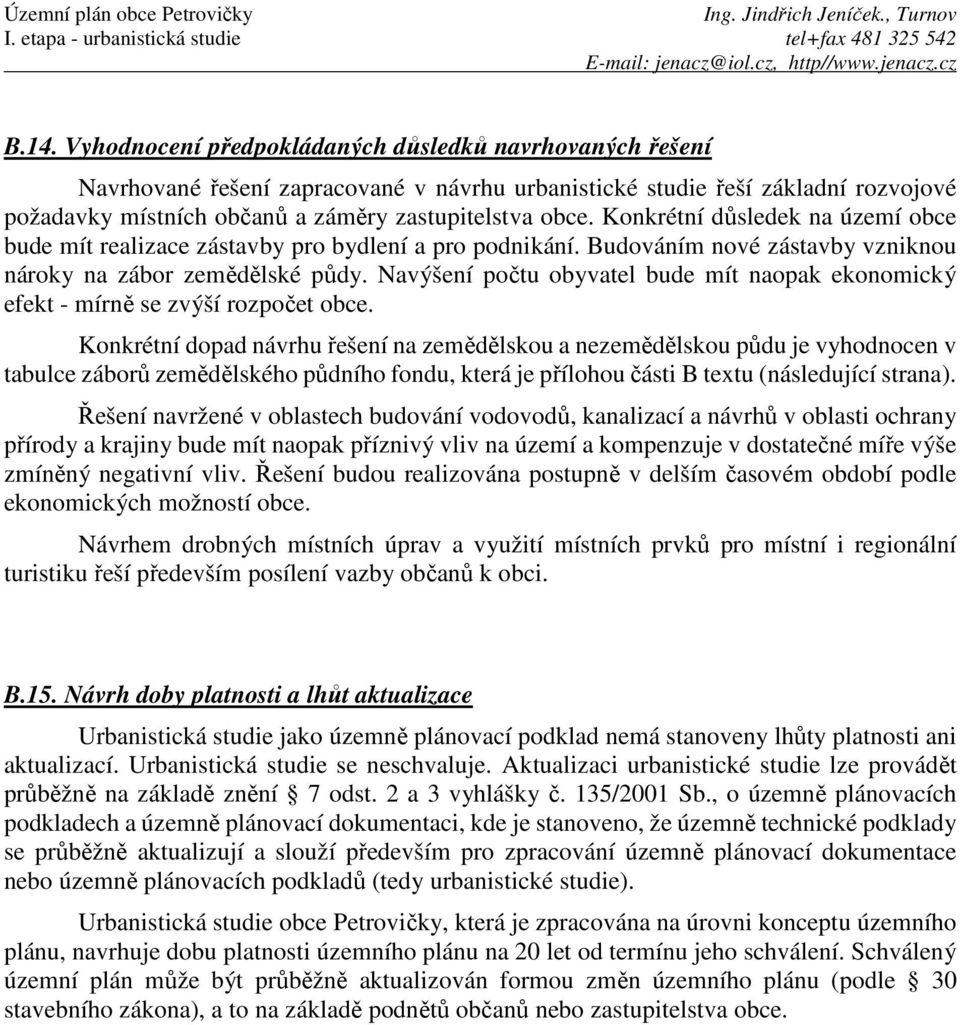 Územní plán obce Petrovičky
I. etapa - urbanistická studie

Ing. Jindřich Jeníček., Turnov
tel+fax 481 325 542
E-mail: jenacz@iol.cz, http//www.jenacz.cz

B.14. Vyhodnocení předpokládaných důsledků navrhovaných řešení

Navrhované řešení zapracované v návrhu urbanistické studie řeší základní rozvojové požadavky místních občanů a záměry zastupitelstva obce. Konkrétní důsledek na území obce bude mít realizace zástavby pro bydlení a pro podnikání. Budováním nové zástavby vzniknou nároky na zábor zemědělské půdy. Navýšení počtu obyvatel bude mít naopak ekonomický efekt - mírně se zvýší rozpočet obce.

Konkrétní dopad návrhu řešení na zemědělskou a nezemědělskou půdu je vyhodnocen v tabulce záborů zemědělského půdního fondu, která je přílohou části B textu (následující strana).

Řešení navržené v oblastech budování vodovodů, kanalizací a návrhů v oblasti ochrany přírody a krajiny bude mít naopak příznivý vliv na území a kompenzuje v dostatečné míře výše zmíněný negativní vliv. Řešení budou realizována postupně v delším časovém období podle ekonomických možností obce.

Návrhem drobných místních úprav a využití místních prvků pro místní i regionální turistiku řeší především posílení vazby občanů k obci.

B.15. Návrh doby platnosti a lhůt aktualizace

Urbanistická studie jako územně plánovací podklad nemá stanoveny lhůty platnosti ani aktualizací. Urbanistická studie se neschvaluje. Aktualizaci urbanistické studie lze provádět průběžně na základě znění § 7 odst. 2 a 3 vyhlášky č. 135/2001 Sb., o územně plánovacích podkladech a územně plánovací dokumentaci, kde je stanoveno, že územně technické podklady se průběžně aktualizují a slouží především pro zpracování územně plánovací dokumentace nebo územně plánovacích podkladů (tedy urbanistické studie).

Urbanistická studie obce Petrovičky, která je zpracována na úrovni konceptu územního plánu, navrhuje dobu platnosti územního plánu na 20 let od termínu jeho schválení. Schválený územní plán může být průběžně aktualizován formou změn územního plánu (podle § 30 stavebního zákona), a to na základě podnětů občanů nebo zastupitelstva obce.